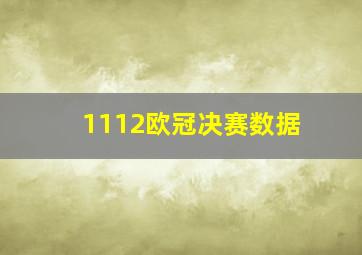 1112欧冠决赛数据